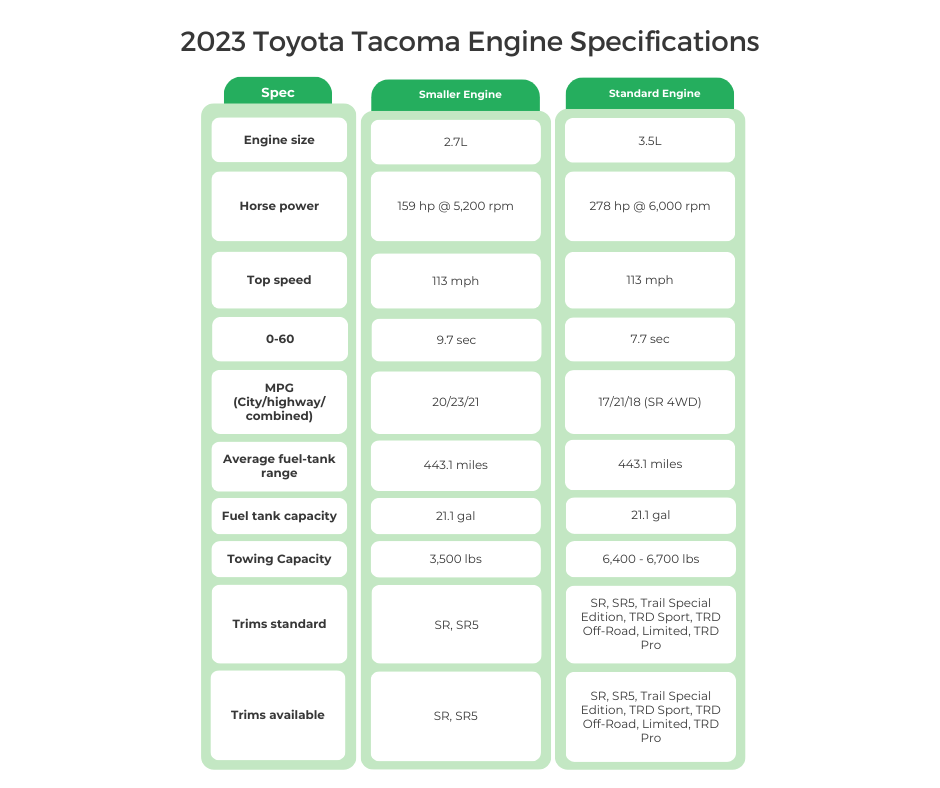 2023 Toyota Tacoma Engine Specifications

| Spec | Smaller Engine | Standard Engine |
|---|---|---|
| Engine size | 2.7L | 3.5L |
| Horse power | 159 hp @ 5,200 rpm | 278 hp @ 6,000 rpm |
| Top speed | 113 mph | 113 mph |
| 0-60 | 9.7 sec | 7.7 sec |
| MPG (City/highway/ combined) | 20/23/21 | 17/21/18 (SR 4WD) |
| Average fuel-tank range | 443.1 miles | 443.1 miles |
| Fuel tank capacity | 21.1 gal | 21.1 gal |
| Towing Capacity | 3,500 lbs | 6,400 - 6,700 lbs |
| Trims standard | SR, SR5 | SR, SR5, Trail Special Edition, TRD Sport, TRD Off-Road, Limited, TRD Pro |
| Trims available | SR, SR5 | SR, SR5, Trail Special Edition, TRD Sport, TRD Off-Road, Limited, TRD Pro |